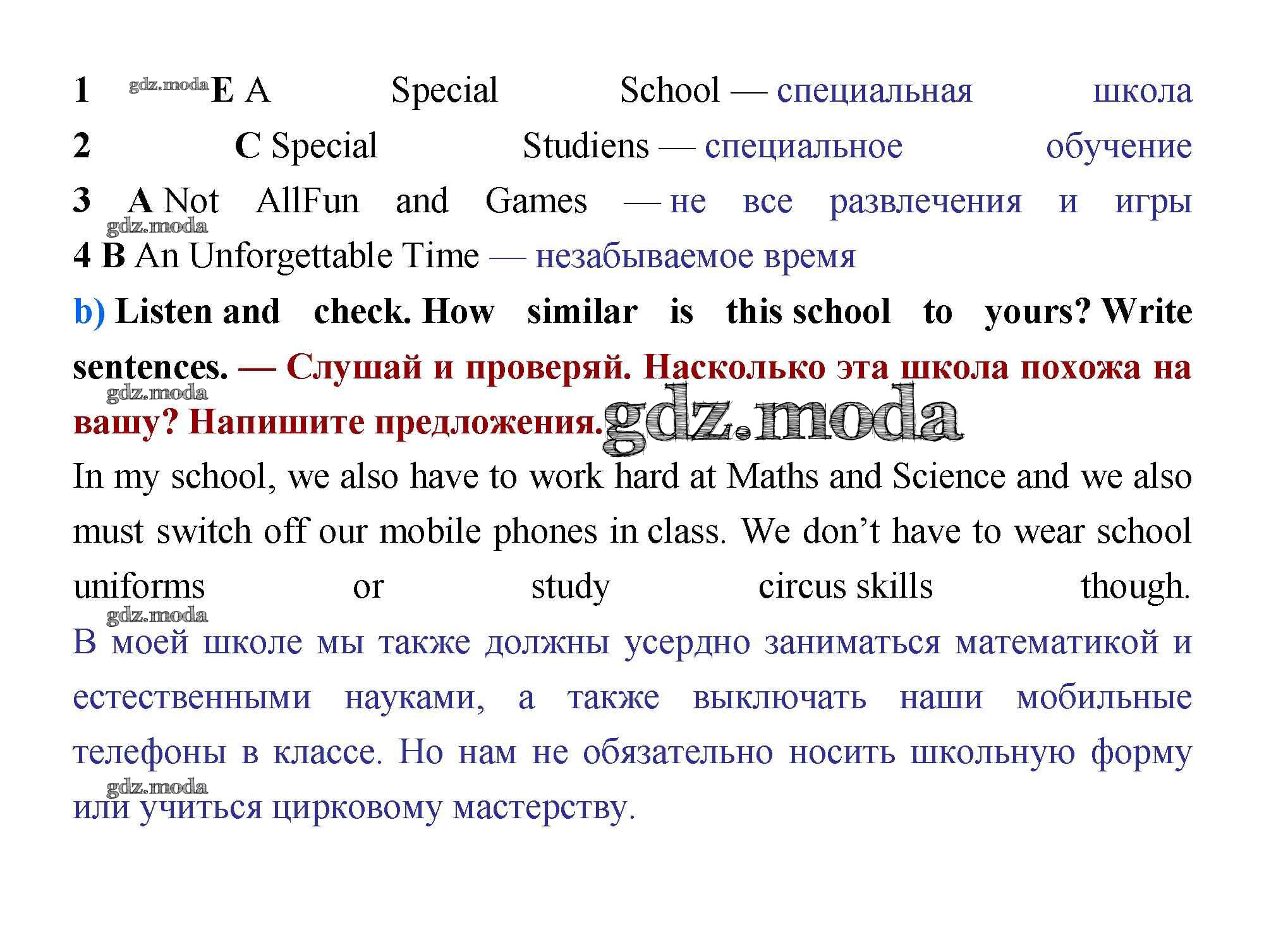 1 gdz.moda E A Special School — специальная школа
2 C Special Studiens — специальное обучение
3 A Not AllFun and Games — не все развлечения и игры
gdz.moda
4 B An Unforgettable Time — незабываемое время

b) Listen and check. How similar is this school to yours? Write sentences. — Слушай и проверяй. Насколько эта школа похожа на вашу? Напишите предложения.
gdz.moda gdz.moda

In my school, we also have to work hard at Maths and Science and we also must switch off our mobile phones in class. We don't have to wear school uniforms or study circus skills though.
gdz.moda
В моей школе мы также должны усердно заниматься математикой и естественными науками, а также выключать наши мобильные телефоны в классе. Но нам не обязательно носить школьную форму или учиться цирковому мастерству.
gdz.moda